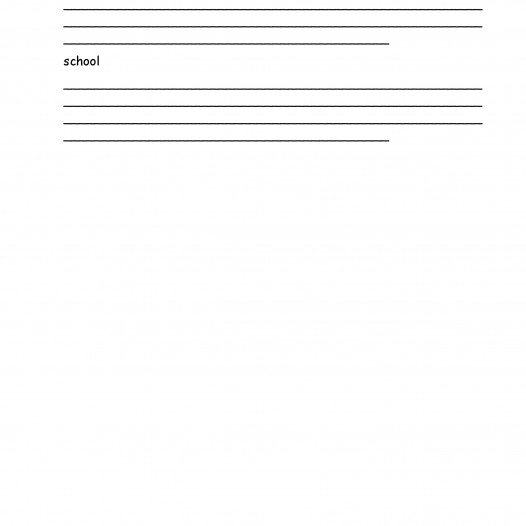 school